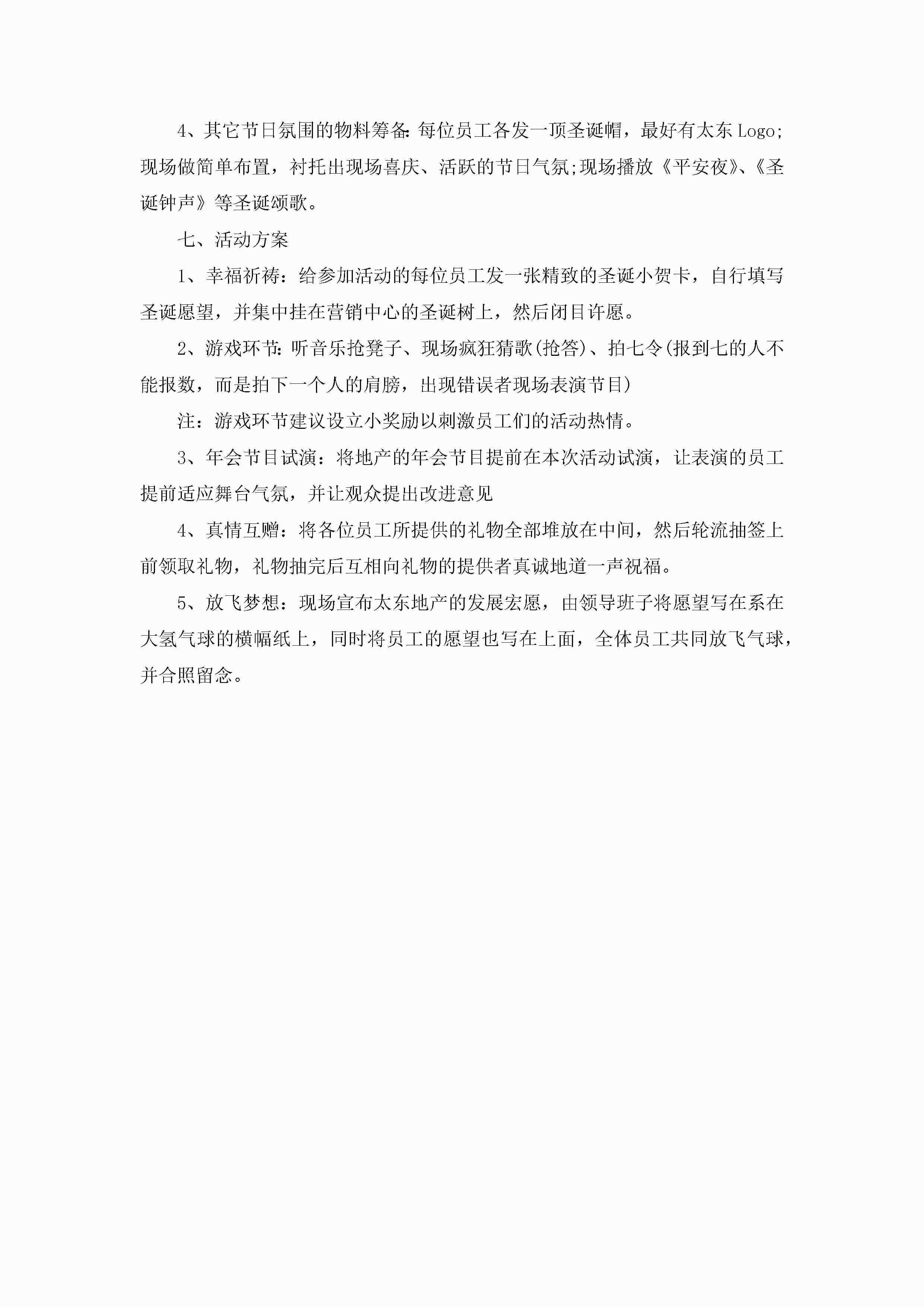 4、其它节日氛围的物料筹备:每位员工各发一顶圣诞帽，最好有太东Logo;现场做简单布置，衬托出现场喜庆、活跃的节日气氛;现场播放《平安夜》、《圣诞钟声》等圣诞颂歌。

七、活动方案

1、幸福祈祷：给参加活动的每位员工发一张精致的圣诞小贺卡，自行填写圣诞愿望，并集中挂在营销中心的圣诞树上，然后闭目许愿。

2、游戏环节:听音乐抢凳子、现场疯狂猜歌(抢答)、拍七令(报到七的人不能报数，而是拍下一个人的肩膀，出现错误者现场表演节目)

注：游戏环节建议设立小奖励以刺激员工们的活动热情。

3、年会节目试演：将地产的年会节目提前在本次活动试演，让表演的员工提前适应舞台气氛，并让观众提出改进意见

4、真情互赠：将各位员工所提供的礼物全部堆放在中间，然后轮流抽签上前领取礼物，礼物抽完后互相向礼物的提供者真诚地道一声祝福。

5、放飞梦想：现场宣布太东地产的发展宏愿，由领导班子将愿望写在系在大氢气球的横幅纸上，同时将员工的愿望也写在上面，全体员工共同放飞气球，并合照留念。